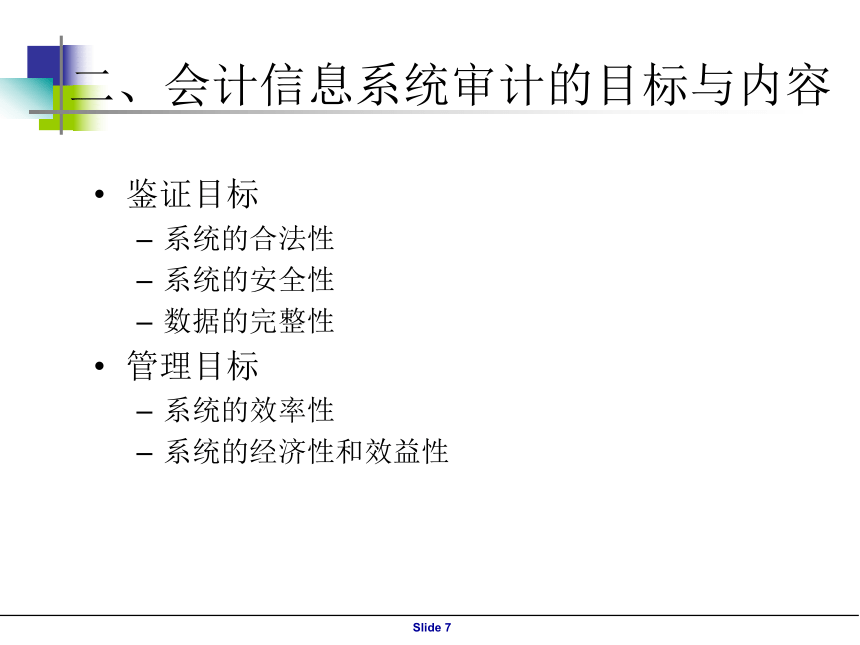 二、会计信息系统审计的目标与内容

• 鉴证目标
– 系统的合法性
– 系统的安全性
– 数据的完整性
• 管理目标
– 系统的效率性
– 系统的经济性和效益性

Slide 7